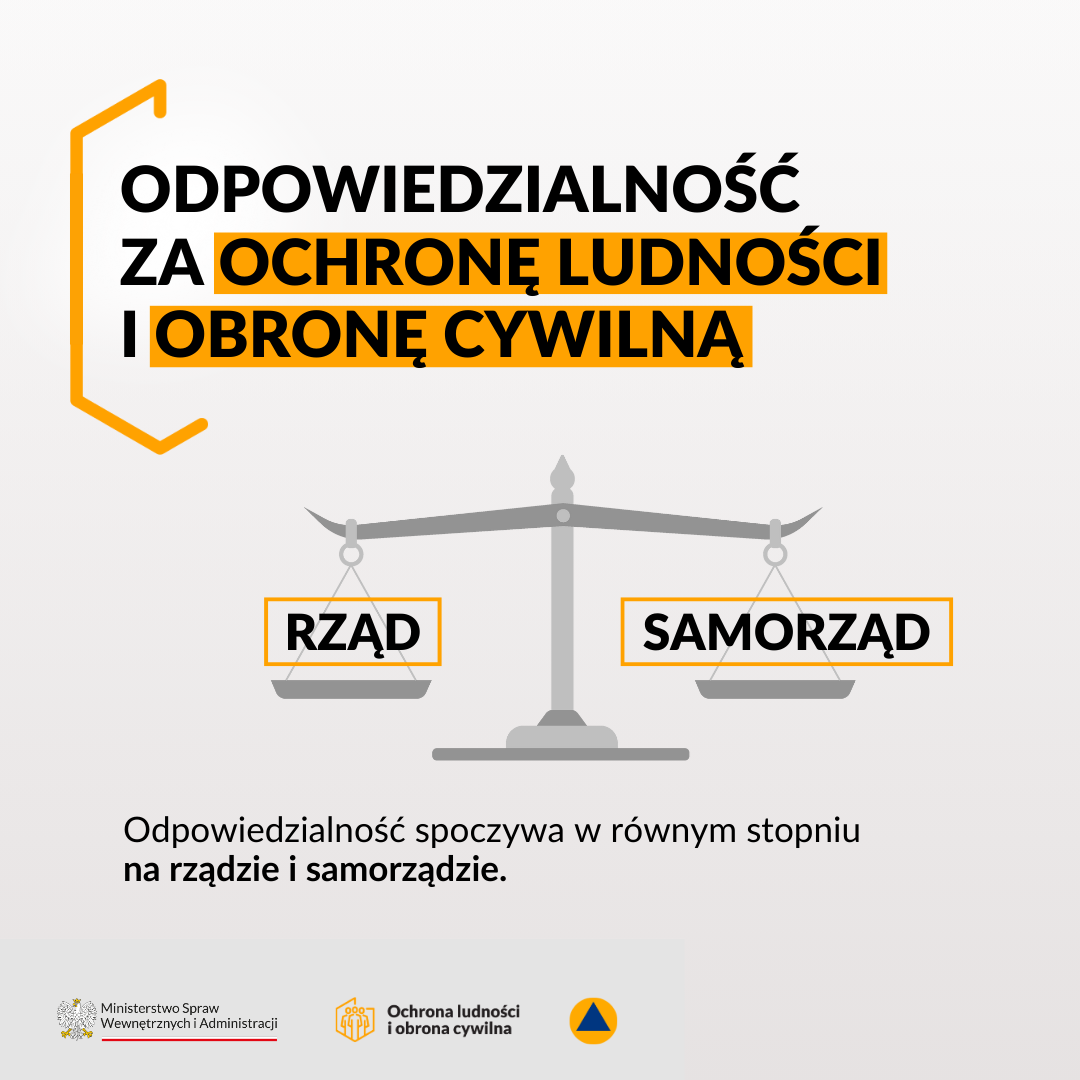 ODPOWIEDZIALNOŚĆ
ZA OCHRONĘ LUDNOŚCI
I OBRONĘ CYWILNĄ

RZĄD

SAMORZĄD

Odpowiedzialność spoczywa w równym stopniu na rządzie i samorządzie.

Ministerstwo Spraw Wewnętrznych i Administracji

Ochrona ludności i obrona cywilna